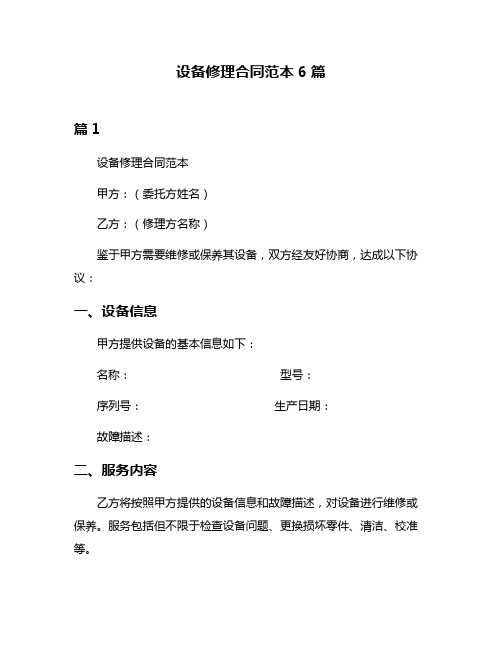 设备修理合同范本 6 篇

篇 1

设备修理合同范本

甲方：（委托方姓名）

乙方：（修理方名称）

鉴于甲方需要维修或保养其设备，双方经友好协商，达成以下协议：

一、设备信息

甲方提供设备的基本信息如下：

名称：　　　　　　　　　　　　型号：

序列号：　　　　　　　　　　　生产日期：

故障描述：

二、服务内容

乙方将按照甲方提供的设备信息和故障描述，对设备进行维修或保养。服务包括但不限于检查设备问题、更换损坏零件、清洁、校准等。